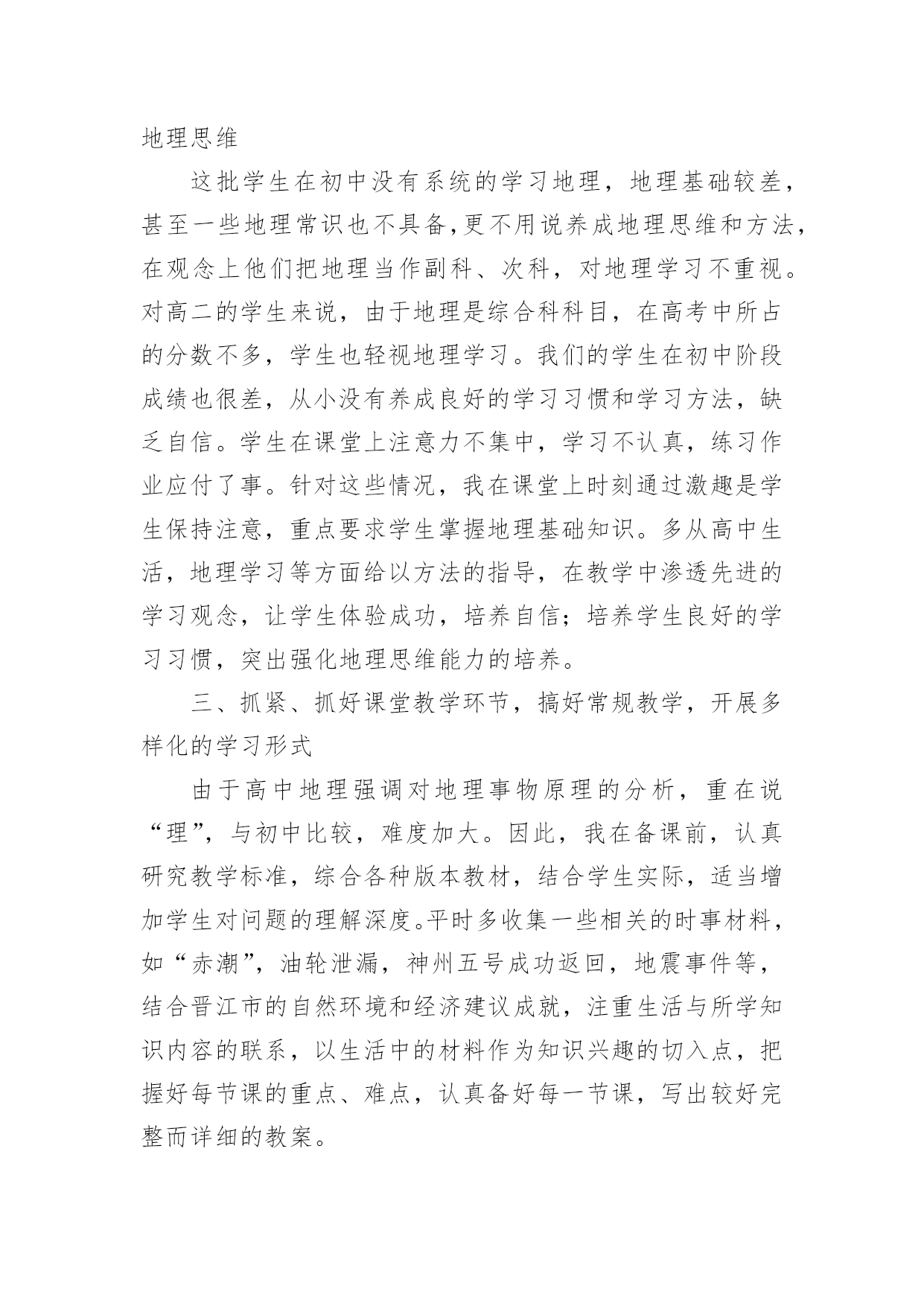 地理思维

这批学生在初中没有系统的学习地理，地理基础较差，甚至一些地理常识也不具备,更不用说养成地理思维和方法，在观念上他们把地理当作副科、次科，对地理学习不重视。对高二的学生来说，由于地理是综合科科目，在高考中所占的分数不多，学生也轻视地理学习。我们的学生在初中阶段成绩也很差，从小没有养成良好的学习习惯和学习方法，缺乏自信。学生在课堂上注意力不集中，学习不认真，练习作业应付了事。针对这些情况，我在课堂上时刻通过激趣是学生保持注意，重点要求学生掌握地理基础知识。多从高中生活，地理学习等方面给以方法的指导，在教学中渗透先进的学习观念，让学生体验成功，培养自信；培养学生良好的学习习惯，突出强化地理思维能力的培养。

三、抓紧、抓好课堂教学环节，搞好常规教学，开展多样化的学习形式

由于高中地理强调对地理事物原理的分析，重在说“理”，与初中比较，难度加大。因此，我在备课前，认真研究教学标准，综合各种版本教材，结合学生实际，适当增加学生对问题的理解深度。平时多收集一些相关的时事材料，如“赤潮”，油轮泄漏，神州五号成功返回，地震事件等，结合晋江市的自然环境和经济建议成就，注重生活与所学知识内容的联系，以生活中的材料作为知识兴趣的切入点，把握好每节课的重点、难点，认真备好每一节课，写出较好完整而详细的教案。